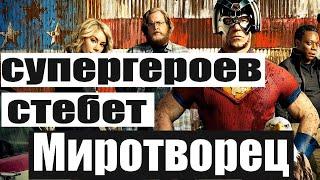 супергероев
стебет
Миротворец